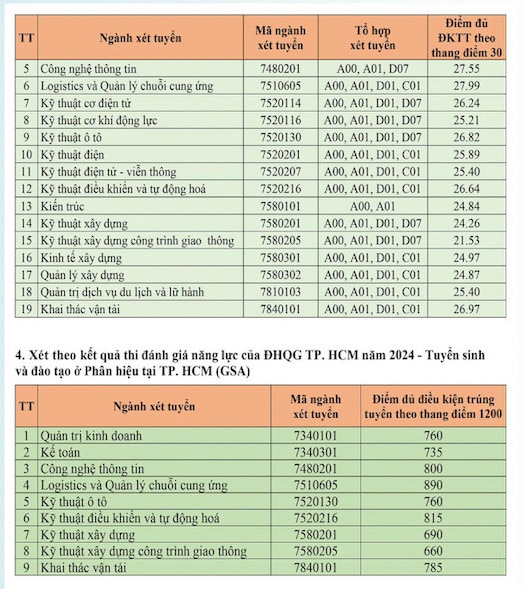 | TT | Ngành xét tuyển | Mã ngành xét tuyển | Tổ hợp xét tuyển | Điểm đủ ĐKTT theo thang điểm 30 |
|---|---|---|---|---|
| 5 | Công nghệ thông tin | 7480201 | A00, A01, D07 | 27.55 |
| 6 | Logistics và Quản lý chuỗi cung ứng | 7510605 | A00, A01, D01, C01 | 27.99 |
| 7 | Kỹ thuật cơ điện tử | 7520114 | A00, A01, D01, D07 | 26.24 |
| 8 | Kỹ thuật cơ khí động lực | 7520116 | A00, A01, D01, D07 | 25.21 |
| 9 | Kỹ thuật ô tô | 7520130 | A00, A01, D01, D07 | 26.82 |
| 10 | Kỹ thuật điện | 7520201 | A00, A01, D01, C01 | 25.89 |
| 11 | Kỹ thuật điện tử - viễn thông | 7520207 | A00, A01, D01, C01 | 25.40 |
| 12 | Kỹ thuật điều khiển và tự động hoá | 7520216 | A00, A01, D01, C01 | 26.64 |
| 13 | Kiến trúc | 7580101 | A00, A01 | 24.84 |
| 14 | Kỹ thuật xây dựng | 7580201 | A00, A01, D01, D07 | 24.26 |
| 15 | Kỹ thuật xây dựng công trình giao thông | 7580205 | A00, A01, D01, D07 | 21.53 |
| 16 | Kinh tế xây dựng | 7580301 | A00, A01, D01, C01 | 24.97 |
| 17 | Quản lý xây dựng | 7580302 | A00, A01, D01, C01 | 24.87 |
| 18 | Quản trị dịch vụ du lịch và lữ hành | 7810103 | A00, A01, D01, C01 | 25.40 |
| 19 | Khai thác vận tải | 7840101 | A00, A01, D01, C01 | 26.97 |

4. Xét theo kết quả thi đánh giá năng lực của ĐHQG TP. HCM năm 2024 - Tuyển sinh và đào tạo ở Phân hiệu tại TP. HCM (GSA)

| TT | Ngành xét tuyển | Mã ngành xét tuyển | Điểm đủ điều kiện trúng tuyển theo thang điểm 1200 |
|---|---|---|---|
| 1 | Quản trị kinh doanh | 7340101 | 760 |
| 2 | Kế toán | 7340301 | 735 |
| 3 | Công nghệ thông tin | 7480201 | 800 |
| 4 | Logistics và Quản lý chuỗi cung ứng | 7510605 | 890 |
| 5 | Kỹ thuật ô tô | 7520130 | 760 |
| 6 | Kỹ thuật điều khiển và tự động hoá | 7520216 | 815 |
| 7 | Kỹ thuật xây dựng | 7580201 | 690 |
| 8 | Kỹ thuật xây dựng công trình giao thông | 7580205 | 660 |
| 9 | Khai thác vận tải | 7840101 | 785 |